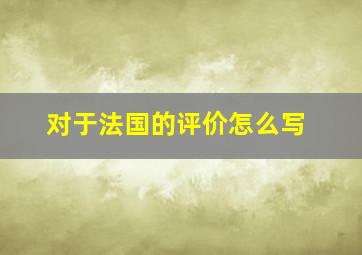 对于法国的评价怎么写